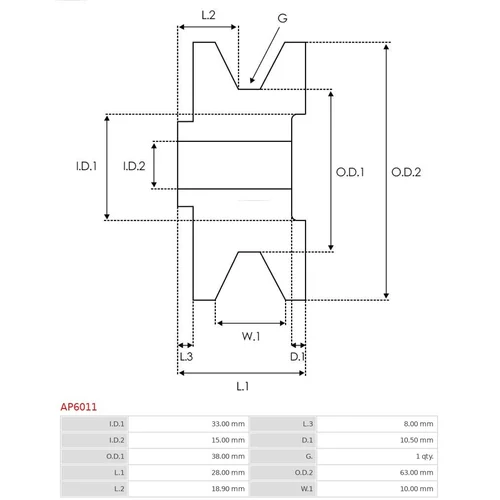 L.2

G

I.D.1

I.D.2

O.D.1

O.D.2

W.1

L.3

D.1

L.1

AP6011

| I.D.1 | 33.00 mm | L.3 | 8.00 mm |
|---|---|---|---|
| I.D.2 | 15.00 mm | D.1 | 10.50 mm |
| O.D.1 | 38.00 mm | G. | 1 qty. |
| L.1 | 28.00 mm | O.D.2 | 63.00 mm |
| L.2 | 18.90 mm | W.1 | 10.00 mm |